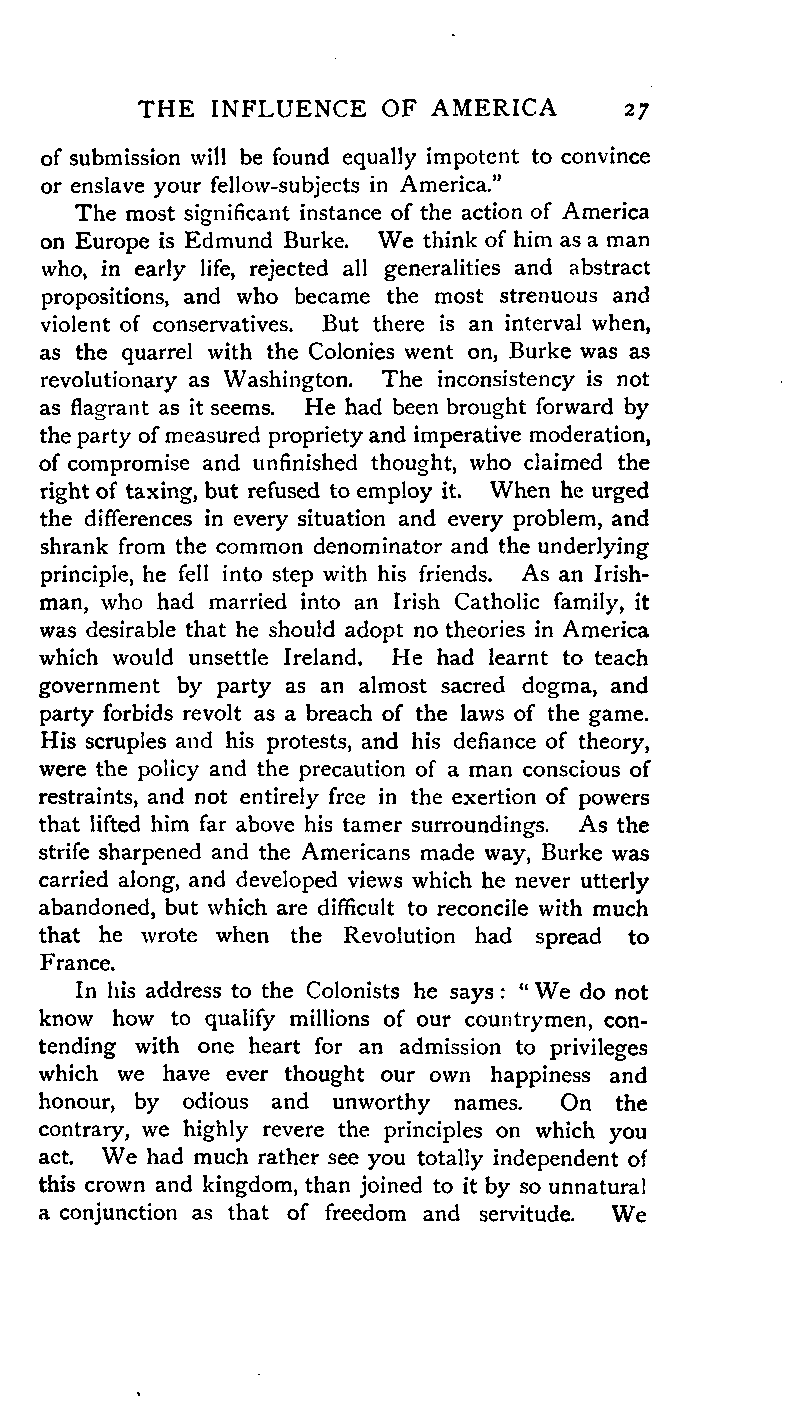 THE INFLUENCE OF AMERICA 27

of submission will be found equally impotent to convince or enslave your fellow-subjects in America."

The most significant instance of the action of America on Europe is Edmund Burke. We think of him as a man who, in early life, rejected all generalities and abstract propositions, and who became the most strenuous and violent of conservatives. But there is an interval when, as the quarrel with the Colonies went on, Burke was as revolutionary as Washington. The inconsistency is not as flagrant as it seems. He had been brought forward by the party of measured propriety and imperative moderation, of compromise and unfinished thought, who claimed the right of taxing, but refused to employ it. When he urged the differences in every situation and every problem, and shrank from the common denominator and the underlying principle, he fell into step with his friends. As an Irishman, who had married into an Irish Catholic family, it was desirable that he should adopt no theories in America which would unsettle Ireland. He had learnt to teach government by party as an almost sacred dogma, and party forbids revolt as a breach of the laws of the game. His scruples and his protests, and his defiance of theory, were the policy and the precaution of a man conscious of restraints, and not entirely free in the exertion of powers that lifted him far above his tamer surroundings. As the strife sharpened and the Americans made way, Burke was carried along, and developed views which he never utterly abandoned, but which are difficult to reconcile with much that he wrote when the Revolution had spread to France.

In his address to the Colonists he says: "We do not know how to qualify millions of our countrymen, contending with one heart for an admission to privileges which we have ever thought our own happiness and honour, by odious and unworthy names. On the contrary, we highly revere the principles on which you act. We had much rather see you totally independent of this crown and kingdom, than joined to it by so unnatural a conjunction as that of freedom and servitude. We